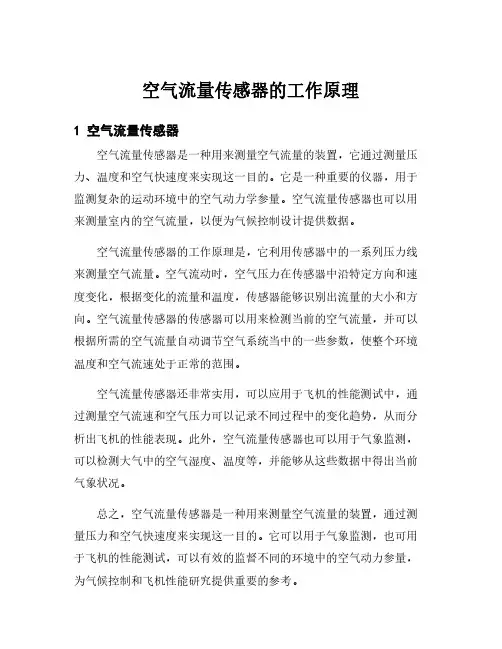 空气流量传感器的工作原理

1 空气流量传感器

空气流量传感器是一种用来测量空气流量的装置，它通过测量压力、温度和空气快速度来实现这一目的。它是一种重要的仪器，用于监测复杂的运动环境中的空气动力学参量。空气流量传感器也可以用来测量室内的空气流量，以便为气候控制设计提供数据。

空气流量传感器的工作原理是，它利用传感器中的一系列压力线来测量空气流量。空气流动时，空气压力在传感器中沿特定方向和速度变化，根据变化的流量和温度，传感器能够识别出流量的大小和方向。空气流量传感器的传感器可以用来检测当前的空气流量，并可以根据所需的空气流量自动调节空气系统当中的一些参数，使整个环境温度和空气流速处于正常的范围。

空气流量传感器还非常实用，可以应用于飞机的性能测试中，通过测量空气流速和空气压力可以记录不同过程中的变化趋势，从而分析出飞机的性能表现。此外，空气流量传感器也可以用于气象监测，可以检测大气中的空气湿度、温度等，并能够从这些数据中得出当前气象状况。

总之，空气流量传感器是一种用来测量空气流量的装置，通过测量压力和空气快速度来实现这一目的。它可以用于气象监测，也可用于飞机的性能测试，可以有效的监督不同的环境中的空气动力参量，为气候控制和飞机性能研究提供重要的参考。